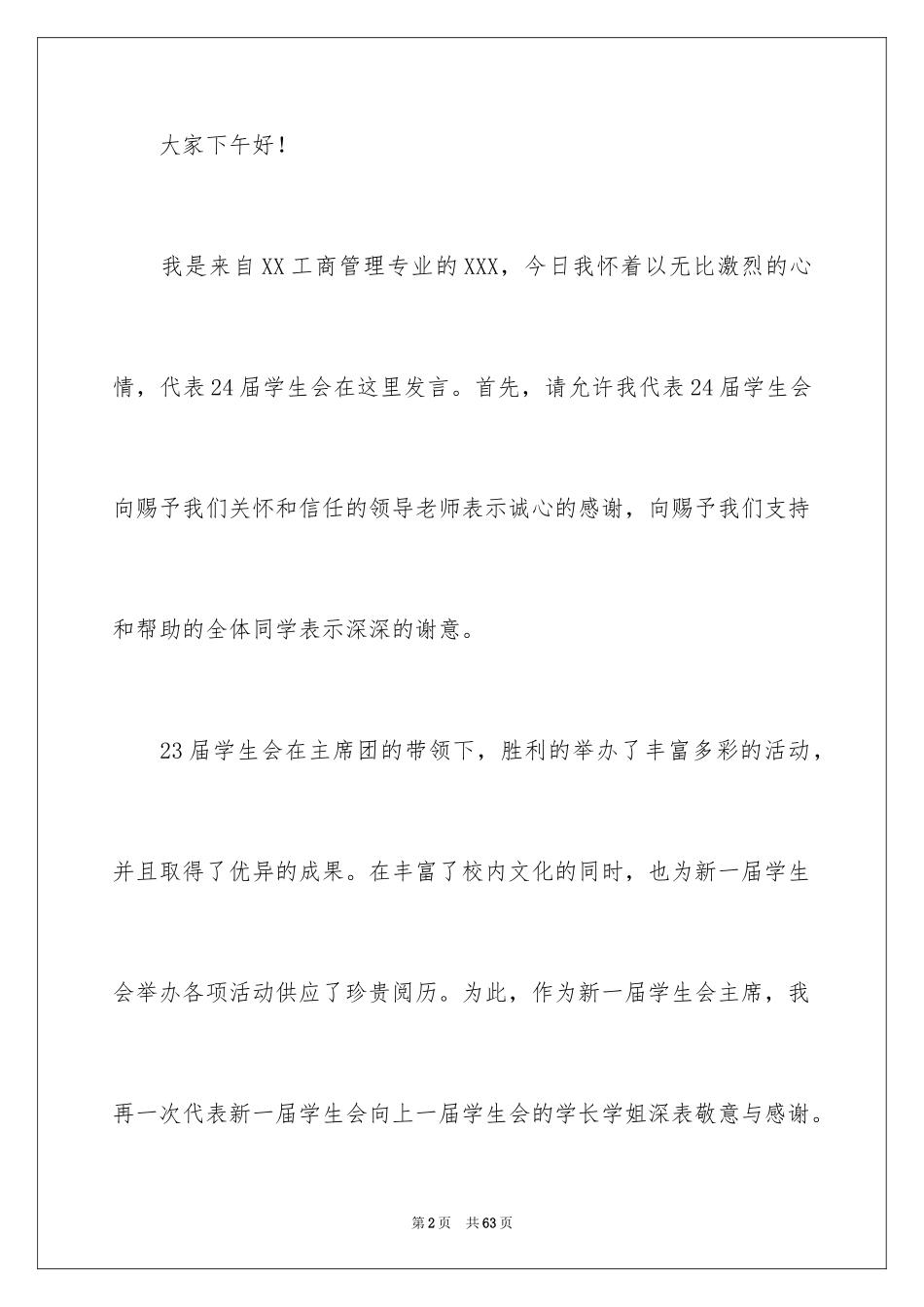 大家下午好！

我是来自XX工商管理专业的XXX，今日我怀着以无比激烈的心情，代表24届学生会在这里发言。首先，请允许我代表24届学生会向赐予我们关怀和信任的领导老师表示诚心的感谢，向赐予我们支持和帮助的全体同学表示深深的谢意。

23届学生会在主席团的带领下，胜利的举办了丰富多彩的活动，并且取得了优异的成果。在丰富了校内文化的同时，也为新一届学生会举办各项活动供应了珍贵阅历。为此，作为新一届学生会主席，我再一次代表新一届学生会向上一届学生会的学长学姐深表敬意与感谢。

第2页 共63页